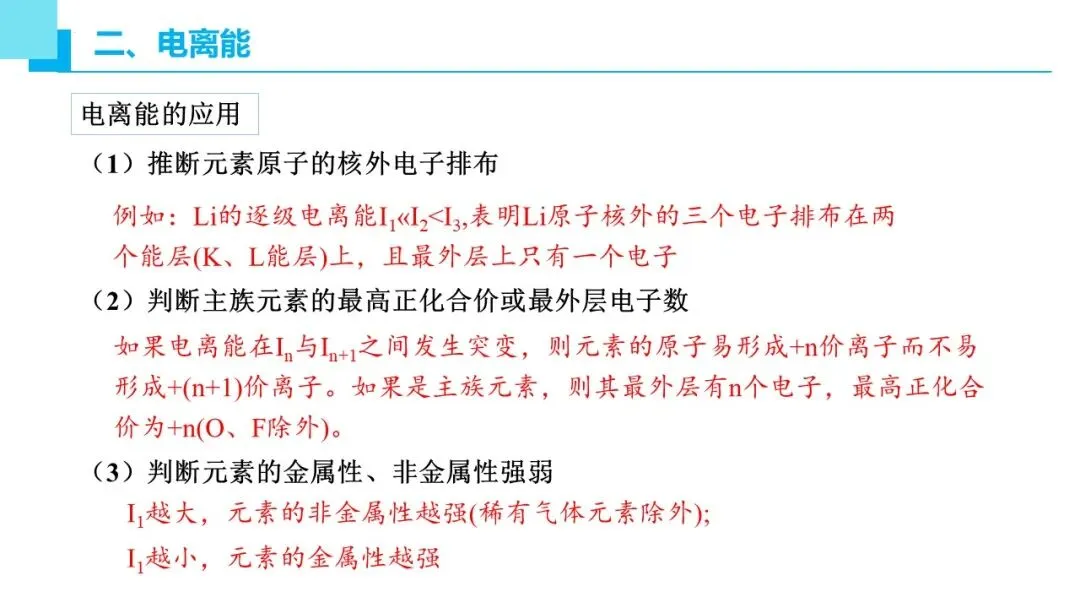 二、电离能

电离能的应用

（1）推断元素原子的核外电子排布

例如：Li的逐级电离能$I_1 \ll I_2 < I_3$,表明Li原子核外的三个电子排布在两个能层(K、L能层)上，且最外层上只有一个电子

（2）判断主族元素的最高正化合价或最外层电子数

如果电离能在$I_n$与$I_{n+1}$之间发生突变，则元素的原子易形成+n价离子而不易形成+(n+1)价离子。如果是主族元素，则其最外层有n个电子，最高正化合价为+n(O、F除外)。

（3）判断元素的金属性、非金属性强弱

$I_1$越大，元素的非金属性越强(稀有气体元素除外);

$I_1$越小，元素的金属性越强